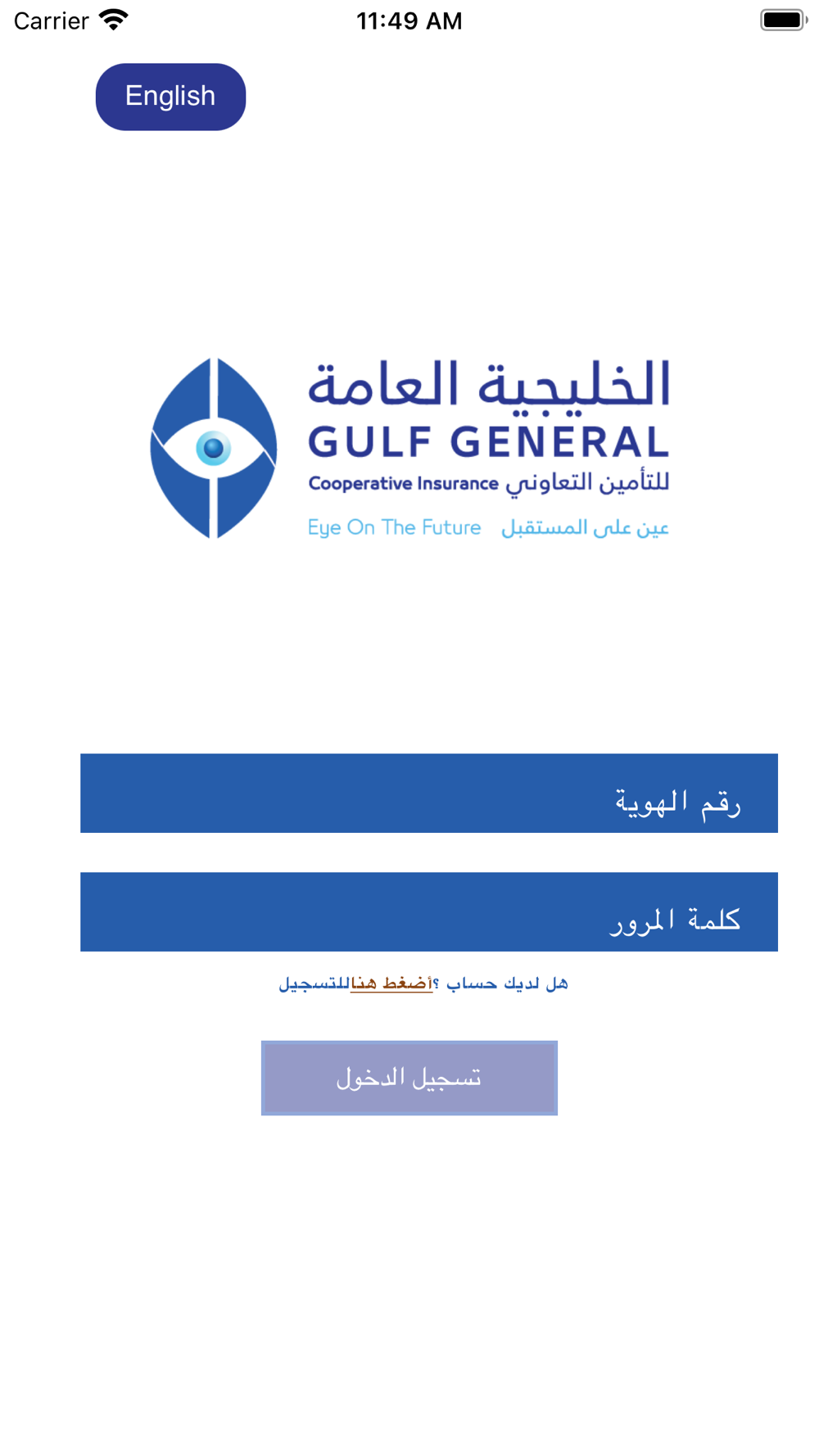 Carrier 11:49 AM

English

الخليجية العامة
GULF GENERAL
Cooperative Insurance للتأمين التعاوني
Eye On The Future عين على المستقبل

رقم الهوية

كلمة المرور

هل لديك حساب ؟أضغط هناللتسجيل

تسجيل الدخول